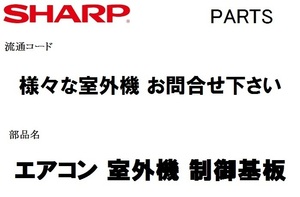 SHARP PARTS

流通コード

様々な室外機 お問合せ下さい

部品名

エアコン 室外機 制御基板